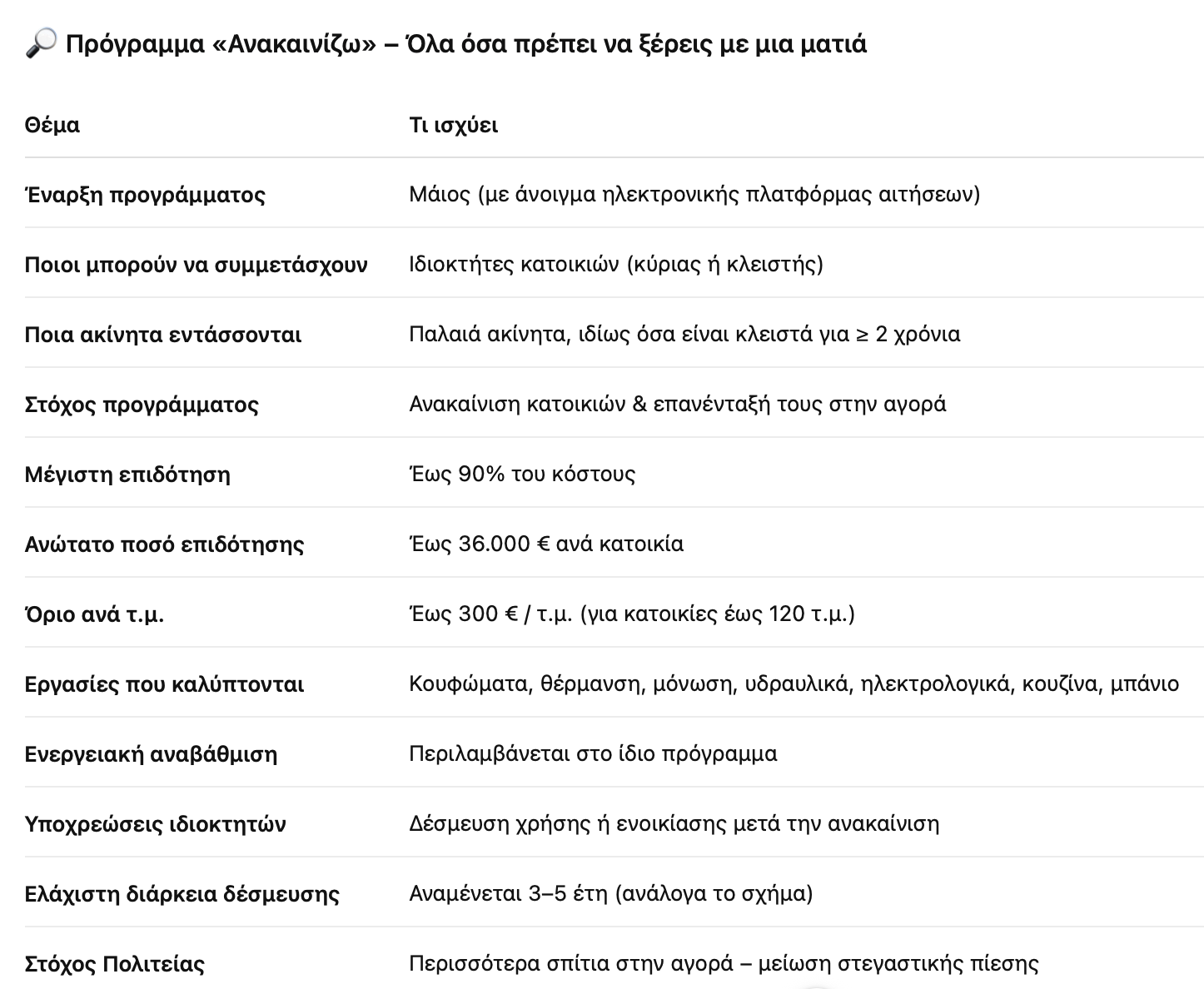 🔎 Πρόγραμμα «Ανακαινίζω» – Όλα όσα πρέπει να ξέρεις με μια ματιά

| Θέμα | Τι ισχύει |
|---|---|
| Έναρξη προγράμματος | Μάιος (με άνοιγμα ηλεκτρονικής πλατφόρμας αιτήσεων) |
| Ποιοι μπορούν να συμμετάσχουν | Ιδιοκτήτες κατοικιών (κύριας ή κλειστής) |
| Ποια ακίνητα εντάσσονται | Παλαιά ακίνητα, ιδίως όσα είναι κλειστά για ≥ 2 χρόνια |
| Στόχος προγράμματος | Ανακαίνιση κατοικιών & επανένταξή τους στην αγορά |
| Μέγιστη επιδότηση | Έως 90% του κόστους |
| Ανώτατο ποσό επιδότησης | Έως 36.000 € ανά κατοικία |
| Όριο ανά τ.μ. | Έως 300 € / τ.μ. (για κατοικίες έως 120 τ.μ.) |
| Εργασίες που καλύπτονται | Κουφώματα, θέρμανση, μόνωση, υδραυλικά, ηλεκτρολογικά, κουζίνα, μπάνιο |
| Ενεργειακή αναβάθμιση | Περιλαμβάνεται στο ίδιο πρόγραμμα |
| Υποχρεώσεις ιδιοκτητών | Δέσμευση χρήσης ή ενοικίασης μετά την ανακαίνιση |
| Ελάχιστη διάρκεια δέσμευσης | Αναμένεται 3–5 έτη (ανάλογα το σχήμα) |
| Στόχος Πολιτείας | Περισσότερα σπίτια στην αγορά – μείωση στεγαστικής πίεσης |